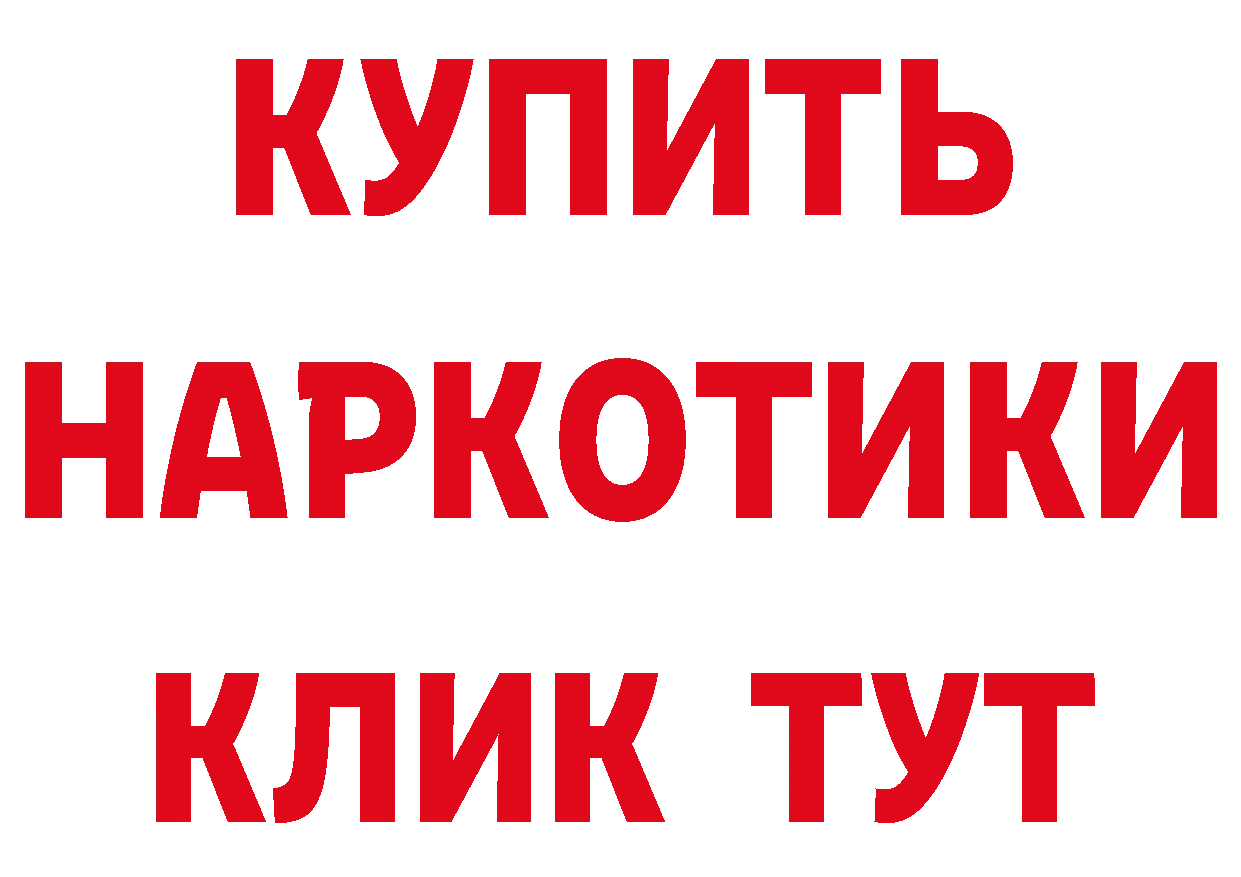 КУПИТЬ НАРКОТИКИ КЛИК ТУТ